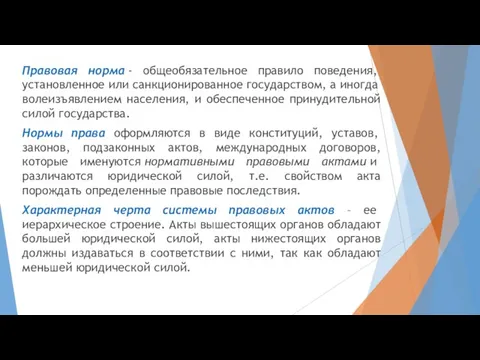 Правовая норма - общеобязательное правило поведения, установленное или санкционированное государством, а иногда волеизъявлением населения, и обеспеченное принудительной силой государства.

Нормы права оформляются в виде конституций, уставов, законов, подзаконных актов, международных договоров, которые именуются нормативными правовыми актами и различаются юридической силой, т.е. свойством акта порождать определенные правовые последствия.

Характерная черта системы правовых актов - ее иерархическое строение. Акты вышестоящих органов обладают большей юридической силой, акты нижестоящих органов должны издаваться в соответствии с ними, так как обладают меньшей юридической силой.